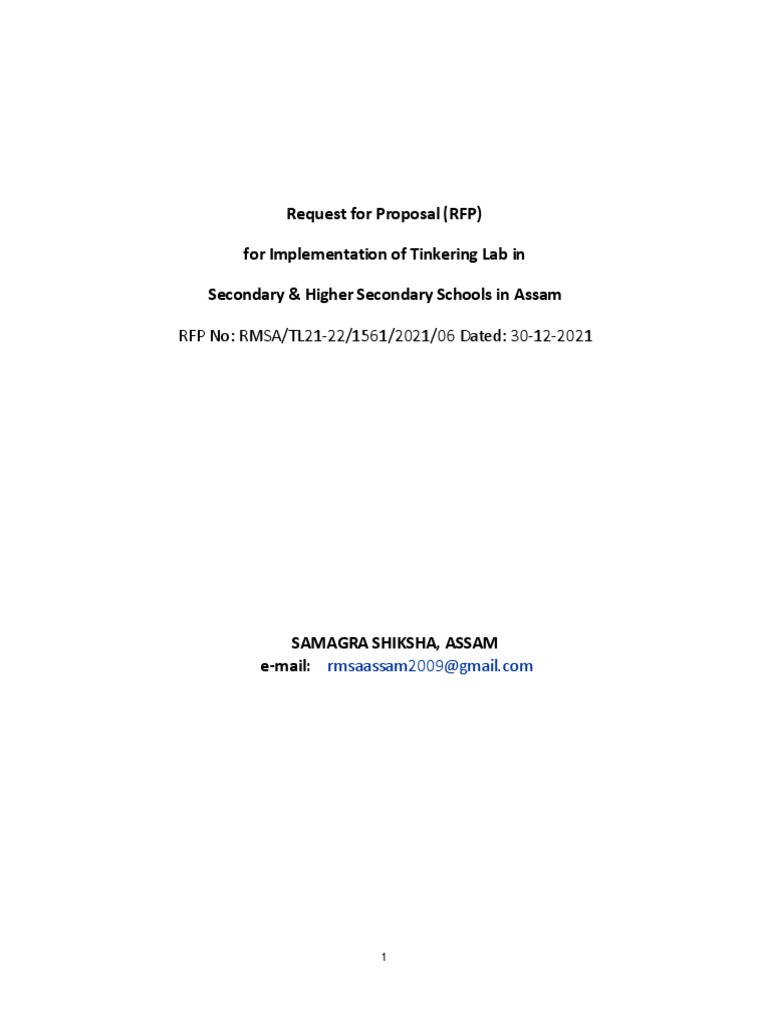 Request for Proposal (RFP)

for Implementation of Tinkering Lab in

Secondary & Higher Secondary Schools in Assam

RFP No: RMSA/TL21-22/1561/2021/06 Dated: 30-12-2021

SAMAGRA SHIKSHA, ASSAM
e-mail: rmsaassam2009@gmail.com

1